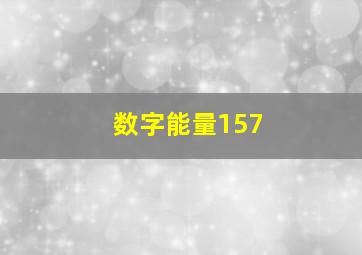 数字能量157